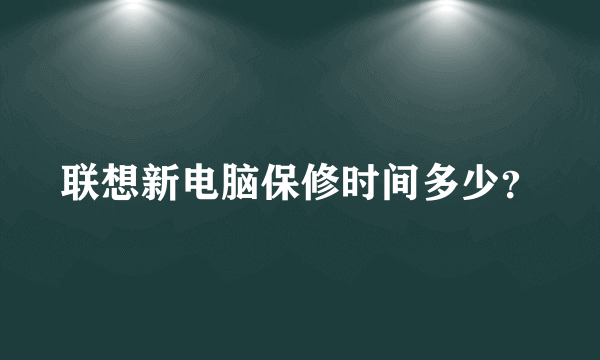 联想新电脑保修时间多少?